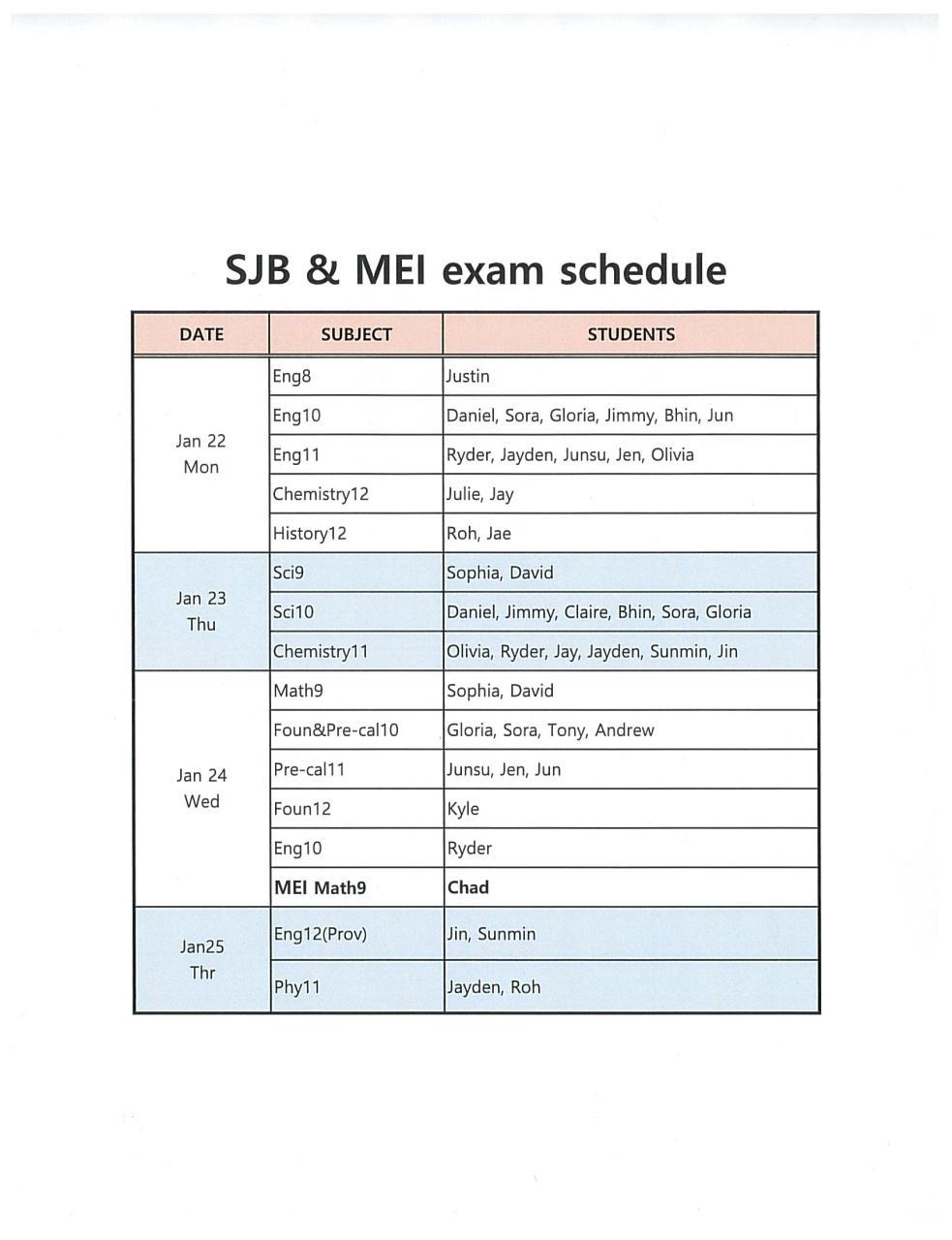 SJB & MEI exam schedule

| DATE | SUBJECT | STUDENTS |
|---|---|---|
| Jan 22 Mon | Eng8 | Justin |
| | Eng10 | Daniel, Sora, Gloria, Jimmy, Bhin, Jun |
| | Eng11 | Ryder, Jayden, Junsu, Jen, Olivia |
| | Chemistry12 | Julie, Jay |
| | History12 | Roh, Jae |
| Jan 23 Thu | Sci9 | Sophia, David |
| | Sci10 | Daniel, Jimmy, Claire, Bhin, Sora, Gloria |
| | Chemistry11 | Olivia, Ryder, Jay, Jayden, Sunmin, Jin |
| Jan 24 Wed | Math9 | Sophia, David |
| | Foun&Pre-cal10 | Gloria, Sora, Tony, Andrew |
| | Pre-cal11 | Junsu, Jen, Jun |
| | Foun12 | Kyle |
| | Eng10 | Ryder |
| | MEI Math9 | Chad |
| Jan25 Thr | Eng12(Prov) | Jin, Sunmin |
| | Phy11 | Jayden, Roh |